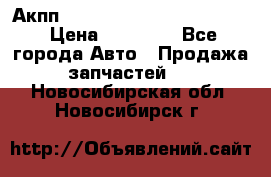 Акпп

Цена Все города Авто Продажа запчастей
Новосибирская обл
Новосибирск г

http://Объявлений.сайт